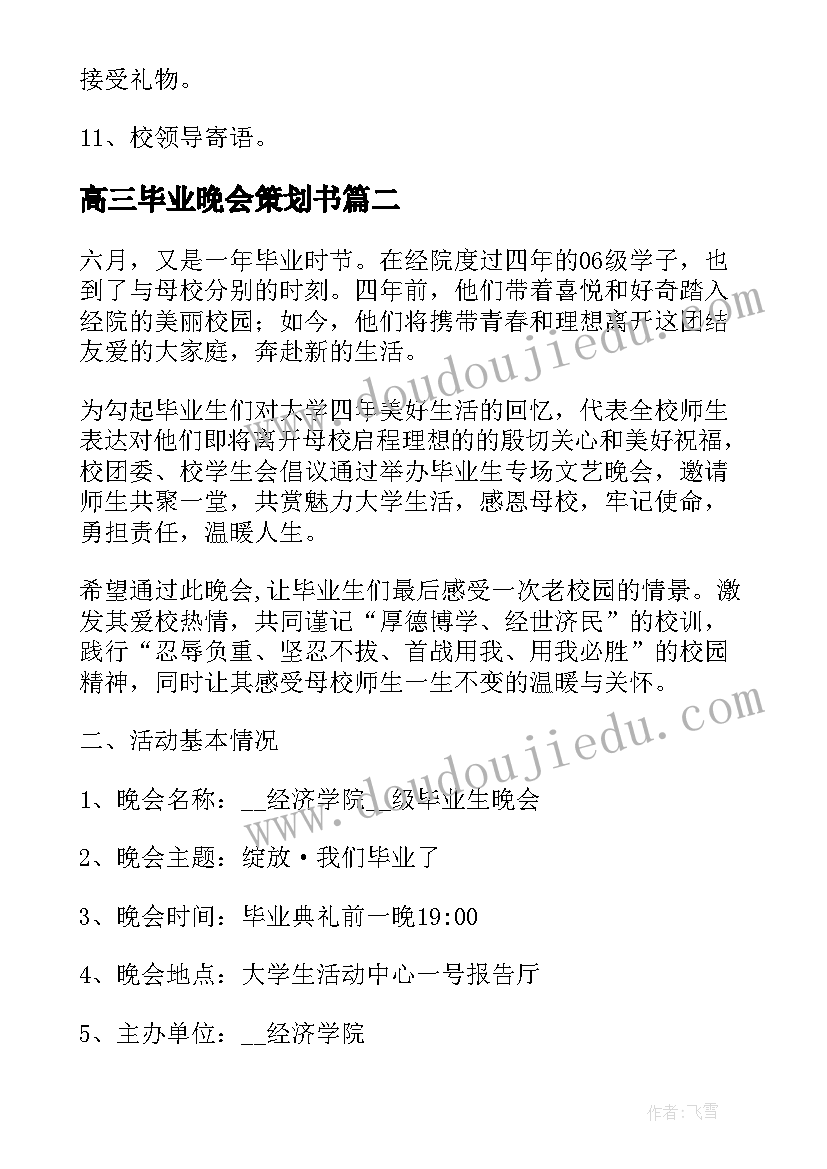 接受礼物。

11、校领导寄语。

高三毕业晚会策划书篇二

六月，又是一年毕业时节。在经院度过四年的06级学子，也到了与母校分别的时刻。四年前，他们带着喜悦和好奇踏入经院的美丽校园；如今，他们将携带青春和理想离开这团结友爱的大家庭，奔赴新的生活。

为勾起毕业生们对大学四年美好生活的回忆，代表全校师生表达对他们即将离开母校启程理想的的殷切关心和美好祝福，校团委、校学生会倡议通过举办毕业生专场文艺晚会，邀请师生共聚一堂，共赏魅力大学生活，感恩母校，牢记使命，勇担责任，温暖人生。

希望通过此晚会,让毕业生们最后感受一次老校园的情景。激发其爱校热情，共同谨记“厚德博学、经世济民”的校训，践行“忍辱负重、坚忍不拔、首战用我、用我必胜”的校园精神，同时让其感受母校师生一生不变的温暖与关怀。

二、活动基本情况

1、晚会名称：__经济学院__级毕业生晚会

2、晚会主题：绽放·我们毕业了

3、晚会时间：毕业典礼前一晚19:00

4、晚会地点：大学生活动中心一号报告厅

5、主办单位：__经济学院

www.doudoujiedu.com

www.doudoujiedu.com

作者：飞雪